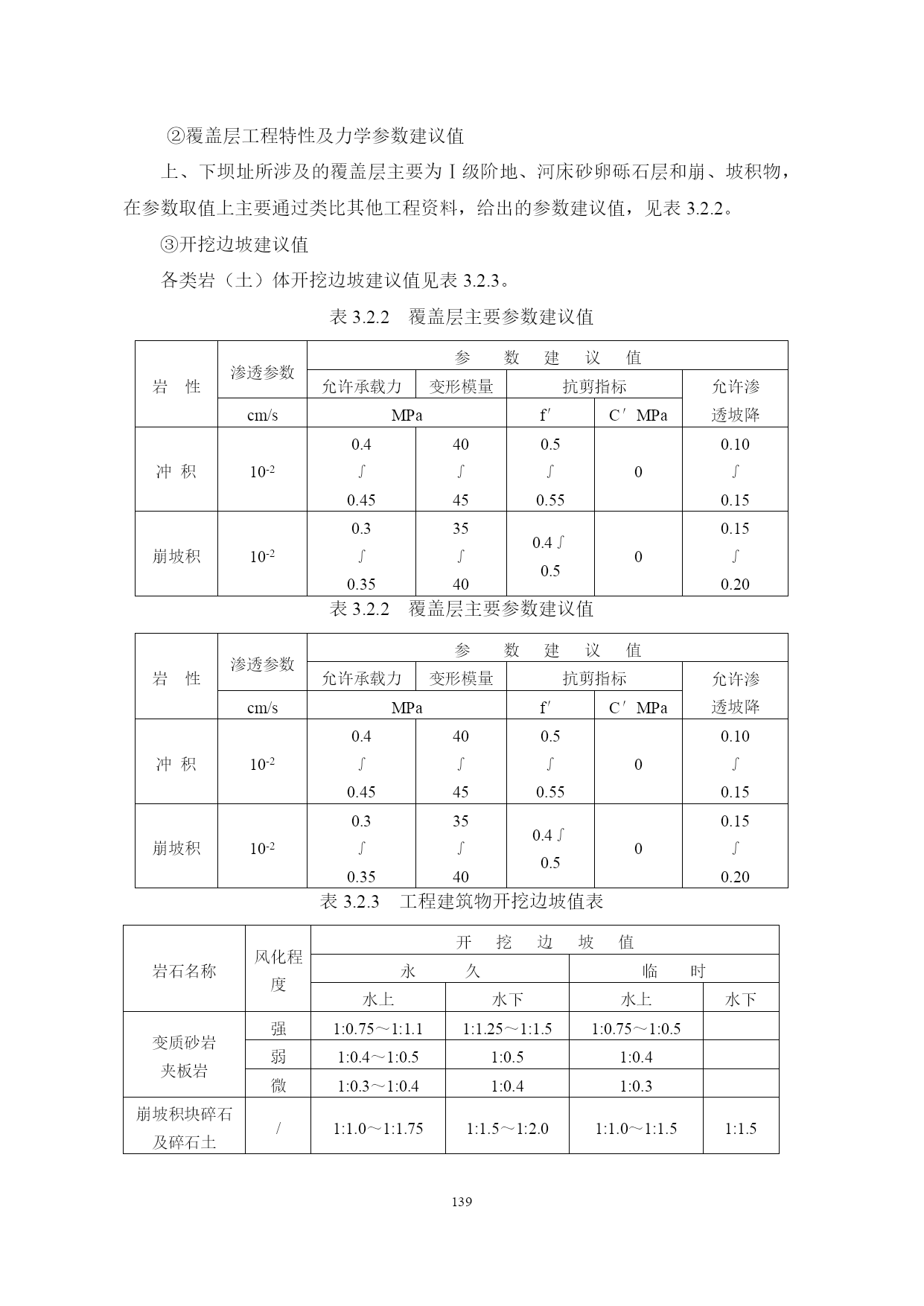 ②覆盖层工程特性及力学参数建议值

上、下坝址所涉及的覆盖层主要为Ⅰ级阶地、河床砂卵砾石层和崩、坡积物，在参数取值上主要通过类比其他工程资料，给出的参数建议值，见表 3.2.2。

③开挖边坡建议值

各类岩（土）体开挖边坡建议值见表 3.2.3。

表 3.2.2　覆盖层主要参数建议值

| 岩　性 | 渗透参数 | 参　数　建　议　值 | | | | |
|---|---|---|---|---|---|---|
| | | 允许承载力 | 变形模量 | 抗剪指标 | | 允许渗透坡降 |
| | cm/s | MPa | | f′ | C′ MPa | |
| 冲 积 | $10^{-2}$ | 0.4 ∫ 0.45 | 40 ∫ 45 | 0.5 ∫ 0.55 | 0 | 0.10 ∫ 0.15 |
| 崩坡积 | $10^{-2}$ | 0.3 ∫ 0.35 | 35 ∫ 40 | 0.4 ∫ 0.5 | 0 | 0.15 ∫ 0.20 |

表 3.2.2　覆盖层主要参数建议值

| 岩　性 | 渗透参数 | 参　数　建　议　值 | | | | |
|---|---|---|---|---|---|---|
| | | 允许承载力 | 变形模量 | 抗剪指标 | | 允许渗透坡降 |
| | cm/s | MPa | | f′ | C′ MPa | |
| 冲 积 | $10^{-2}$ | 0.4 ∫ 0.45 | 40 ∫ 45 | 0.5 ∫ 0.55 | 0 | 0.10 ∫ 0.15 |
| 崩坡积 | $10^{-2}$ | 0.3 ∫ 0.35 | 35 ∫ 40 | 0.4 ∫ 0.5 | 0 | 0.15 ∫ 0.20 |

表 3.2.3　工程建筑物开挖边坡值表

| 岩石名称 | 风化程度 | 开　挖　边　坡　值 | | | |
|---|---|---|---|---|---|
| | | 永　久 | | 临　时 | |
| | | 水上 | 水下 | 水上 | 水下 |
| 变质砂岩夹板岩 | 强 | 1:0.75～1:1.1 | 1:1.25～1:1.5 | 1:0.75～1:0.5 | |
| | 弱 | 1:0.4～1:0.5 | 1:0.5 | 1:0.4 | |
| | 微 | 1:0.3～1:0.4 | 1:0.4 | 1:0.3 | |
| 崩坡积块碎石及碎石土 | / | 1:1.0～1:1.75 | 1:1.5～1:2.0 | 1:1.0～1:1.5 | 1:1.5 |

139